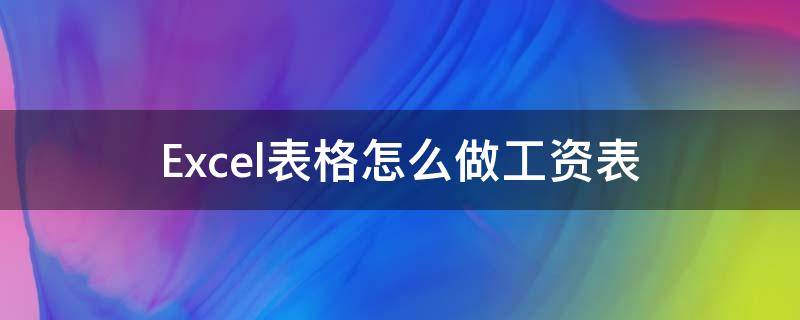 Excel表格怎么做工资表